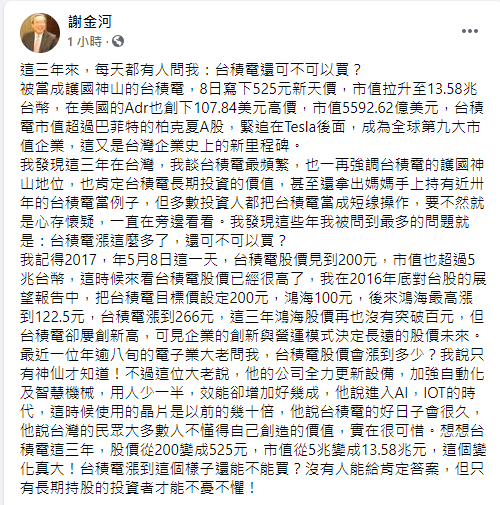 謝金河
1 小時 ·

這三年來，每天都有人問我：台積電還可不可以買？
被當成護國神山的台積電，8日寫下525元新天價，市值拉升至13.58兆台幣，在美國的Adr也創下107.84美元高價，市值5592.62億美元，台積電市值超過巴菲特的柏克夏A股，緊追在Tesla後面，成為全球第九大市值企業，這又是台灣企業史上的新里程碑。
我發現這三年在台灣，我談台積電最頻繁，也一再強調台積電的護國神山地位，也肯定台積電長期投資的價值，甚至還拿出媽媽手上持有近卅年的台積電當例子，但多數投資人都把台積電當成短線操作，要不然就是心存懷疑，一直在旁邊看看。我發現這些年我被問到最多的問題就是：台積電漲這麼多了，還可不可以買？
我記得2017，年5月8日這一天，台積電股價見到200元，市值也超過5兆台幣，這時候來看台積電股價已經很高了，我在2016年底對台股的展望報告中，把台積電目標價設定200元，鴻海100元，後來鴻海最高漲到122.5元，台積電漲到266元，這三年鴻海股價再也沒有突破百元，但台積電卻屢創新高，可見企業的創新與營運模式決定長遠的股價未來。
最近一位年逾八旬的電子業大老問我，台積電股價會漲到多少？我說只有神仙才知道！不過這位大老說，他的公司全力更新設備，加強自動化及智慧機械，用人少一半，效能卻增加好幾成，他說進入AI，IOT的時代，這時候使用的晶片是以前的幾十倍，他說台積電的好日子會很久，他說台灣的民眾大多數人不懂得自己創造的價值，實在很可惜。想想台積電這三年，股價從200變成525元，市值從5兆變成13.58兆元，這個變化真大！台積電漲到這個樣子還能不能買？沒有人能給肯定答案，但只有長期持股的投資者才能不憂不懼！